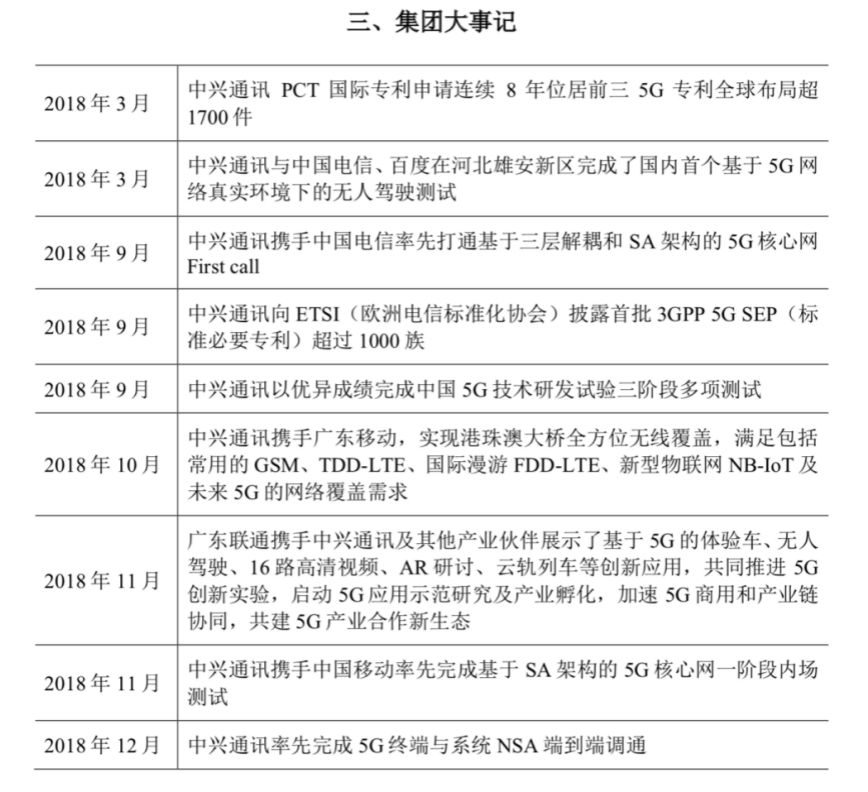 三、集团大事记

| | |
|---|---|
| 2018 年 3 月 | 中兴通讯 PCT 国际专利申请连续 8 年位居前三 5G 专利全球布局超 1700 件 |
| 2018 年 3 月 | 中兴通讯与中国电信、百度在河北雄安新区完成了国内首个基于 5G 网络真实环境下的无人驾驶测试 |
| 2018 年 9 月 | 中兴通讯携手中国电信率先打通基于三层解耦和 SA 架构的 5G 核心网 First call |
| 2018 年 9 月 | 中兴通讯向 ETSI（欧洲电信标准化协会）披露首批 3GPP 5G SEP（标准必要专利）超过 1000 族 |
| 2018 年 9 月 | 中兴通讯以优异成绩完成中国 5G 技术研发试验三阶段多项测试 |
| 2018 年 10 月 | 中兴通讯携手广东移动，实现港珠澳大桥全方位无线覆盖，满足包括常用的 GSM、TDD-LTE、国际漫游 FDD-LTE、新型物联网 NB-IoT 及未来 5G 的网络覆盖需求 |
| 2018 年 11 月 | 广东联通携手中兴通讯及其他产业伙伴展示了基于 5G 的体验车、无人驾驶、16 路高清视频、AR 研讨、云轨列车等创新应用，共同推进 5G 创新实验，启动 5G 应用示范研究及产业孵化，加速 5G 商用和产业链协同，共建 5G 产业合作新生态 |
| 2018 年 11 月 | 中兴通讯携手中国移动率先完成基于 SA 架构的 5G 核心网一阶段内场测试 |
| 2018 年 12 月 | 中兴通讯率先完成 5G 终端与系统 NSA 端到端调通 |